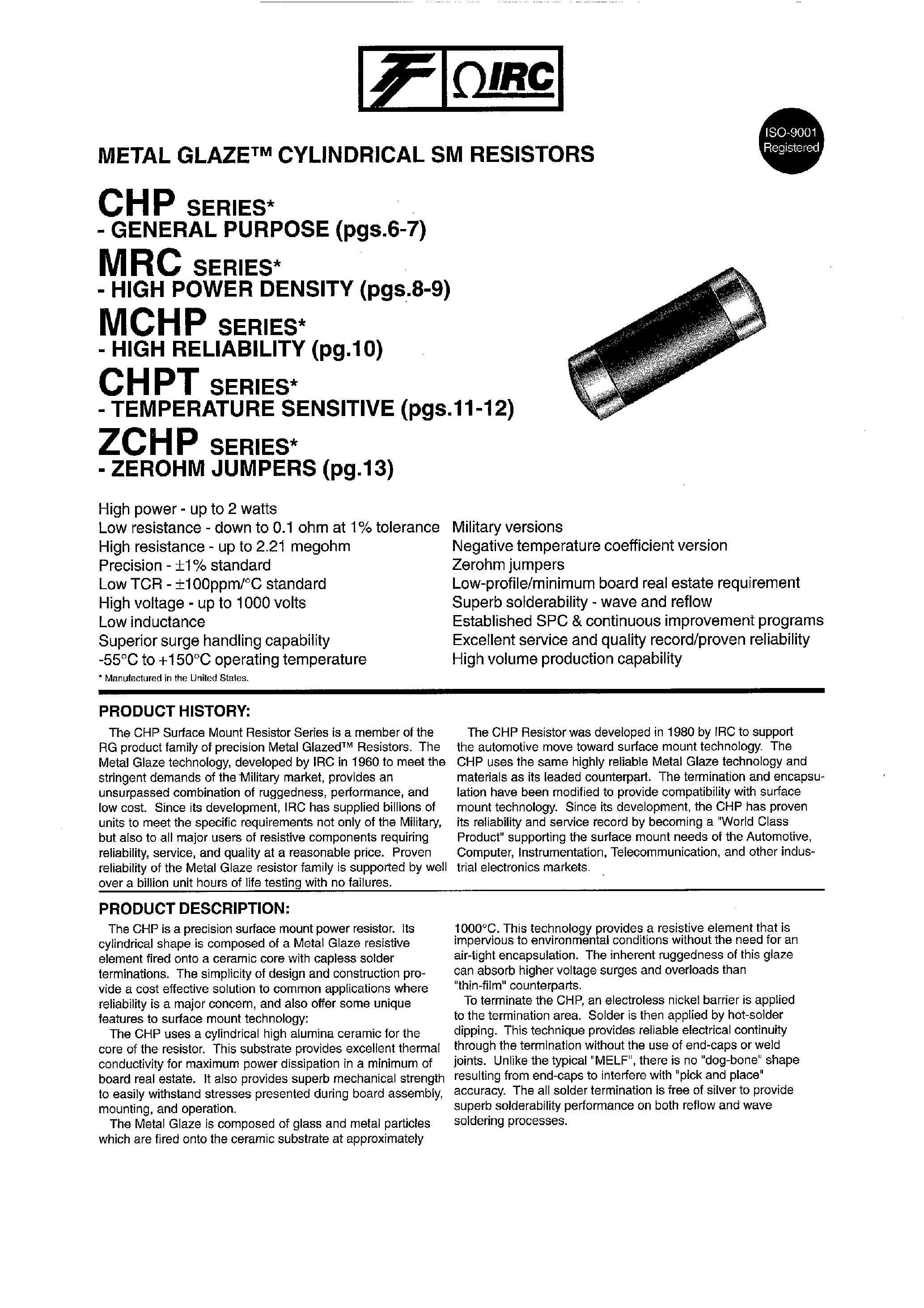 ΩIRC

ISO-9001 Registered

METAL GLAZE™ CYLINDRICAL SM RESISTORS

CHP SERIES*
- GENERAL PURPOSE (pgs.6-7)
MRC SERIES*
- HIGH POWER DENSITY (pgs.8-9)
MCHP SERIES*
- HIGH RELIABILITY (pg.10)
CHPT SERIES*
- TEMPERATURE SENSITIVE (pgs.11-12)
ZCHP SERIES*
- ZEROHM JUMPERS (pg.13)

High power - up to 2 watts
Low resistance - down to 0.1 ohm at 1% tolerance
High resistance - up to 2.21 megohm
Precision - ±1% standard
Low TCR - ±100ppm/°C standard
High voltage - up to 1000 volts
Low inductance
Superior surge handling capability
-55°C to +150°C operating temperature
* Manufactured in the United States.

Military versions
Negative temperature coefficient version
Zerohm jumpers
Low-profile/minimum board real estate requirement
Superb solderability - wave and reflow
Established SPC & continuous improvement programs
Excellent service and quality record/proven reliability
High volume production capability

PRODUCT HISTORY:

The CHP Surface Mount Resistor Series is a member of the RG product family of precision Metal Glazed™ Resistors. The Metal Glaze technology, developed by IRC in 1960 to meet the stringent demands of the Military market, provides an unsurpassed combination of ruggedness, performance, and low cost. Since its development, IRC has supplied billions of units to meet the specific requirements not only of the Military, but also to all major users of resistive components requiring reliability, service, and quality at a reasonable price. Proven reliability of the Metal Glaze resistor family is supported by well over a billion unit hours of life testing with no failures.

The CHP Resistor was developed in 1980 by IRC to support the automotive move toward surface mount technology. The CHP uses the same highly reliable Metal Glaze technology and materials as its leaded counterpart. The termination and encapsulation have been modified to provide compatibility with surface mount technology. Since its development, the CHP has proven its reliability and service record by becoming a "World Class Product" supporting the surface mount needs of the Automotive, Computer, Instrumentation, Telecommunication, and other industrial electronics markets.

PRODUCT DESCRIPTION:

The CHP is a precision surface mount power resistor. Its cylindrical shape is composed of a Metal Glaze resistive element fired onto a ceramic core with capless solder terminations. The simplicity of design and construction provide a cost effective solution to common applications where reliability is a major concern, and also offer some unique features to surface mount technology:

The CHP uses a cylindrical high alumina ceramic for the core of the resistor. This substrate provides excellent thermal conductivity for maximum power dissipation in a minimum of board real estate. It also provides superb mechanical strength to easily withstand stresses presented during board assembly, mounting, and operation.

The Metal Glaze is composed of glass and metal particles which are fired onto the ceramic substrate at approximately 1000°C. This technology provides a resistive element that is impervious to environmental conditions without the need for an air-tight encapsulation. The inherent ruggedness of this glaze can absorb higher voltage surges and overloads than "thin-film" counterparts.

To terminate the CHP, an electroless nickel barrier is applied to the termination area. Solder is then applied by hot-solder dipping. This technique provides reliable electrical continuity through the termination without the use of end-caps or weld joints. Unlike the typical "MELF", there is no "dog-bone" shape resulting from end-caps to interfere with "pick and place" accuracy. The all solder termination is free of silver to provide superb solderability performance on both reflow and wave soldering processes.